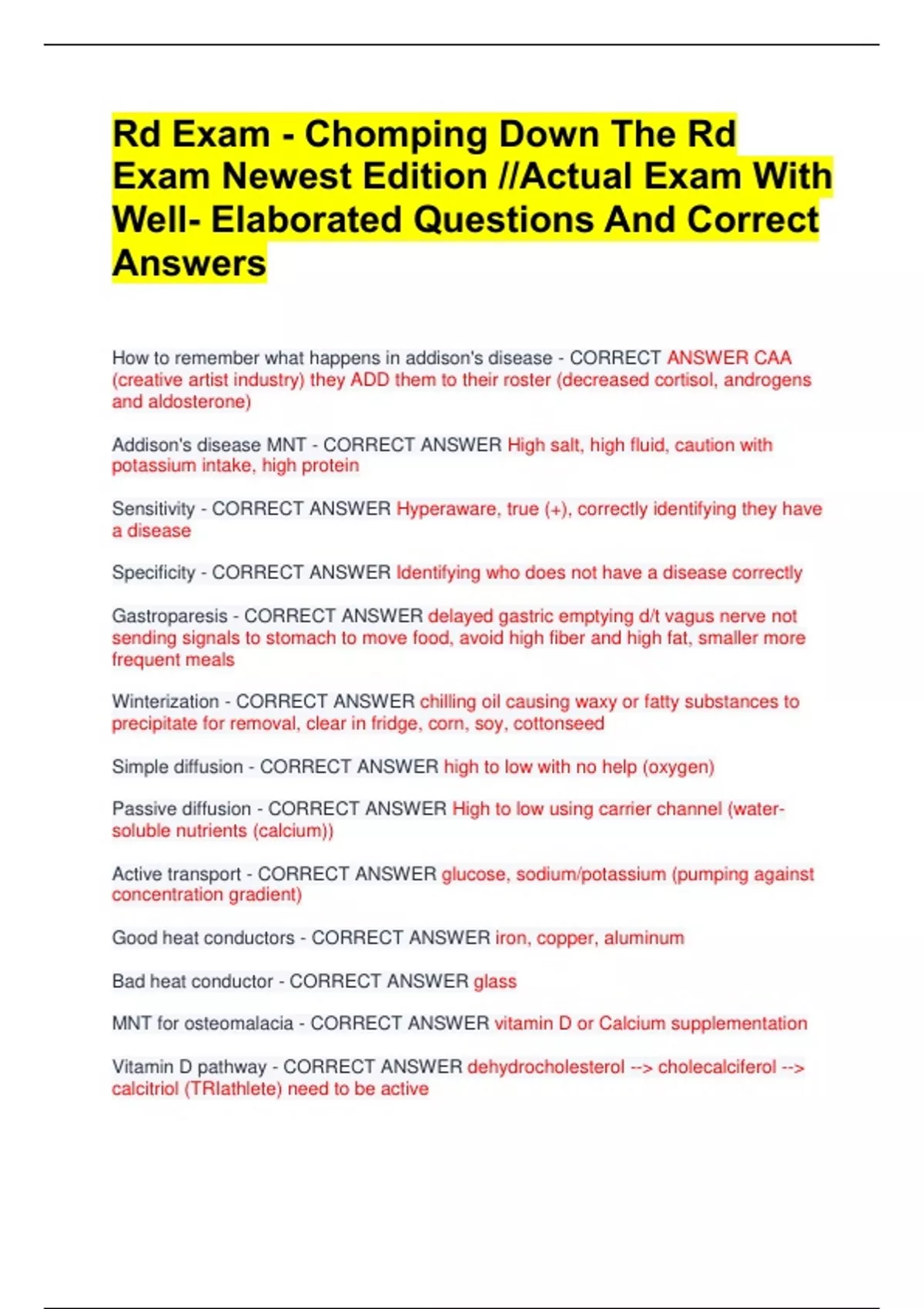 Rd Exam - Chomping Down The Rd Exam Newest Edition //Actual Exam With Well- Elaborated Questions And Correct Answers

How to remember what happens in addison's disease - CORRECT ANSWER CAA (creative artist industry) they ADD them to their roster (decreased cortisol, androgens and aldosterone)

Addison's disease MNT - CORRECT ANSWER High salt, high fluid, caution with potassium intake, high protein

Sensitivity - CORRECT ANSWER Hyperaware, true (+), correctly identifying they have a disease

Specificity - CORRECT ANSWER Identifying who does not have a disease correctly

Gastroparesis - CORRECT ANSWER delayed gastric emptying d/t vagus nerve not sending signals to stomach to move food, avoid high fiber and high fat, smaller more frequent meals

Winterization - CORRECT ANSWER chilling oil causing waxy or fatty substances to precipitate for removal, clear in fridge, corn, soy, cottonseed

Simple diffusion - CORRECT ANSWER high to low with no help (oxygen)

Passive diffusion - CORRECT ANSWER High to low using carrier channel (water-soluble nutrients (calcium))

Active transport - CORRECT ANSWER glucose, sodium/potassium (pumping against concentration gradient)

Good heat conductors - CORRECT ANSWER iron, copper, aluminum

Bad heat conductor - CORRECT ANSWER glass

MNT for osteomalacia - CORRECT ANSWER vitamin D or Calcium supplementation

Vitamin D pathway - CORRECT ANSWER dehydrocholesterol --> cholecalciferol --> calcitriol (TRIathlete) need to be active